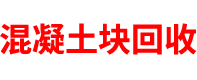 混凝土块回收